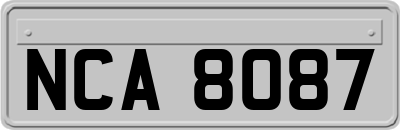 NCA 8087